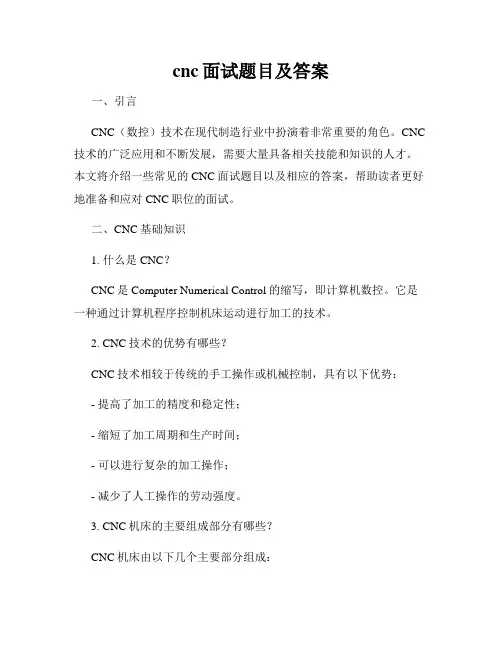 cnc 面试题目及答案

一、引言

CNC（数控）技术在现代制造行业中扮演着非常重要的角色。CNC 技术的广泛应用和不断发展，需要大量具备相关技能和知识的人才。本文将介绍一些常见的 CNC 面试题目以及相应的答案，帮助读者更好地准备和应对 CNC 职位的面试。

二、CNC 基础知识

1. 什么是 CNC？

CNC 是 Computer Numerical Control 的缩写，即计算机数控。它是一种通过计算机程序控制机床运动进行加工的技术。

2. CNC 技术的优势有哪些？

CNC 技术相较于传统的手工操作或机械控制，具有以下优势：

- 提高了加工的精度和稳定性；

- 缩短了加工周期和生产时间；

- 可以进行复杂的加工操作；

- 减少了人工操作的劳动强度。

3. CNC 机床的主要组成部分有哪些？

CNC 机床由以下几个主要部分组成：